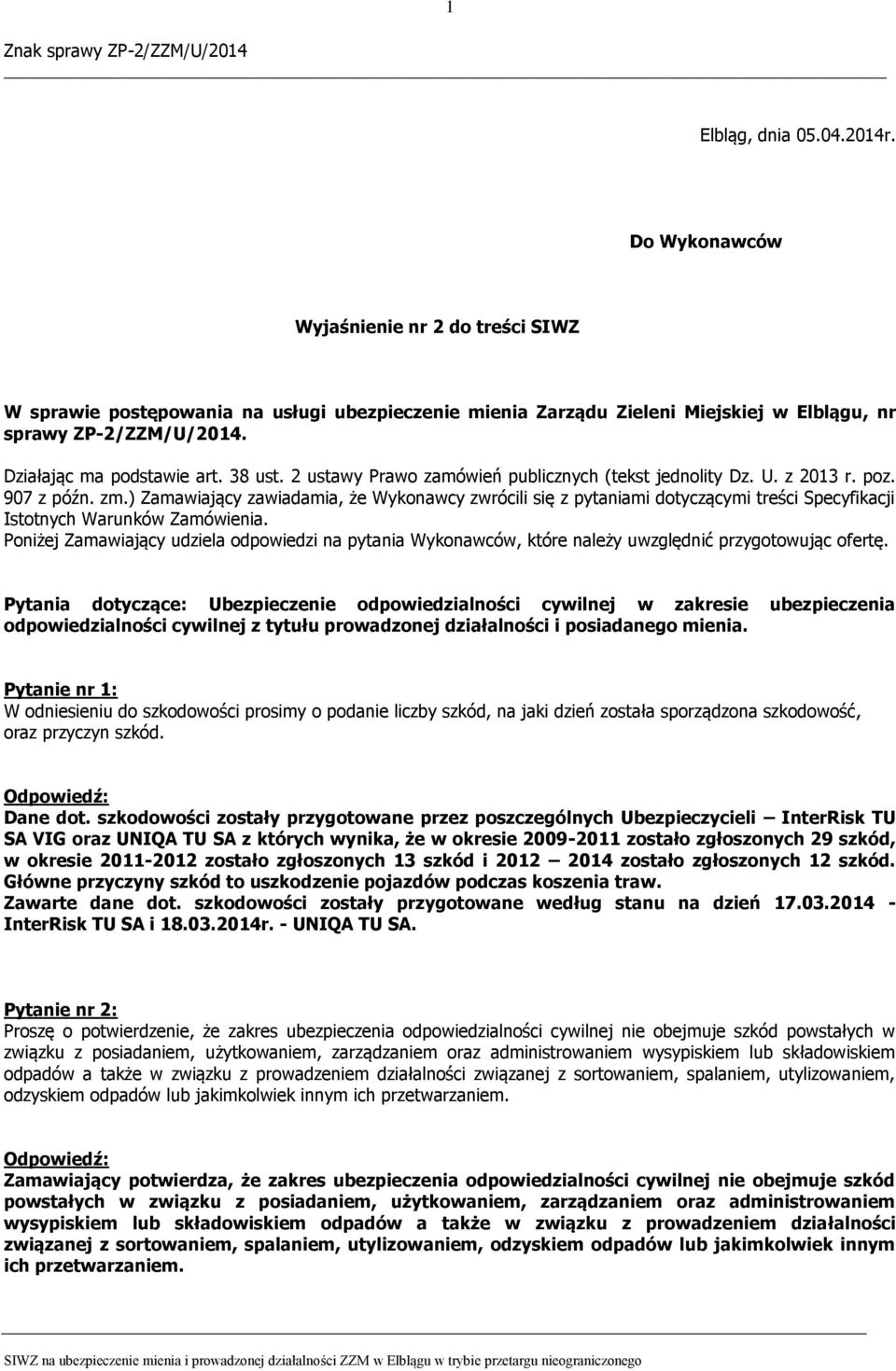 1

Znak sprawy ZP-2/ZZM/U/2014

Elbląg, dnia 05.04.2014r.

Do Wykonawców

Wyjaśnienie nr 2 do treści SIWZ

W sprawie postępowania na usługi ubezpieczenie mienia Zarządu Zieleni Miejskiej w Elblągu, nr sprawy ZP-2/ZZM/U/2014.

Działając ma podstawie art. 38 ust. 2 ustawy Prawo zamówień publicznych (tekst jednolity Dz. U. z 2013 r. poz. 907 z późn. zm.) Zamawiający zawiadamia, że Wykonawcy zwrócili się z pytaniami dotyczącymi treści Specyfikacji Istotnych Warunków Zamówienia.
Poniżej Zamawiający udziela odpowiedzi na pytania Wykonawców, które należy uwzględnić przygotowując ofertę.

Pytania dotyczące: Ubezpieczenie odpowiedzialności cywilnej w zakresie ubezpieczenia odpowiedzialności cywilnej z tytułu prowadzonej działalności i posiadanego mienia.

Pytanie nr 1:
W odniesieniu do szkodowości prosimy o podanie liczby szkód, na jaki dzień została sporządzona szkodowość, oraz przyczyn szkód.

Odpowiedź:
Dane dot. szkodowości zostały przygotowane przez poszczególnych Ubezpieczycieli – InterRisk TU SA VIG oraz UNIQA TU SA z których wynika, że w okresie 2009-2011 zostało zgłoszonych 29 szkód, w okresie 2011-2012 zostało zgłoszonych 13 szkód i 2012 – 2014 zostało zgłoszonych 12 szkód. Główne przyczyny szkód to uszkodzenie pojazdów podczas koszenia traw.
Zawarte dane dot. szkodowości zostały przygotowane według stanu na dzień 17.03.2014 - InterRisk TU SA i 18.03.2014r. - UNIQA TU SA.

Pytanie nr 2:
Proszę o potwierdzenie, że zakres ubezpieczenia odpowiedzialności cywilnej nie obejmuje szkód powstałych w związku z posiadaniem, użytkowaniem, zarządzaniem oraz administrowaniem wysypiskiem lub składowiskiem odpadów a także w związku z prowadzeniem działalności związanej z sortowaniem, spalaniem, utylizowaniem, odzyskiem odpadów lub jakimkolwiek innym ich przetwarzaniem.

Odpowiedź:
Zamawiający potwierdza, że zakres ubezpieczenia odpowiedzialności cywilnej nie obejmuje szkód powstałych w związku z posiadaniem, użytkowaniem, zarządzaniem oraz administrowaniem wysypiskiem lub składowiskiem odpadów a także w związku z prowadzeniem działalności związanej z sortowaniem, spalaniem, utylizowaniem, odzyskiem odpadów lub jakimkolwiek innym ich przetwarzaniem.

SIWZ na ubezpieczenie mienia i prowadzonej działalności ZZM w Elblągu w trybie przetargu nieograniczonego